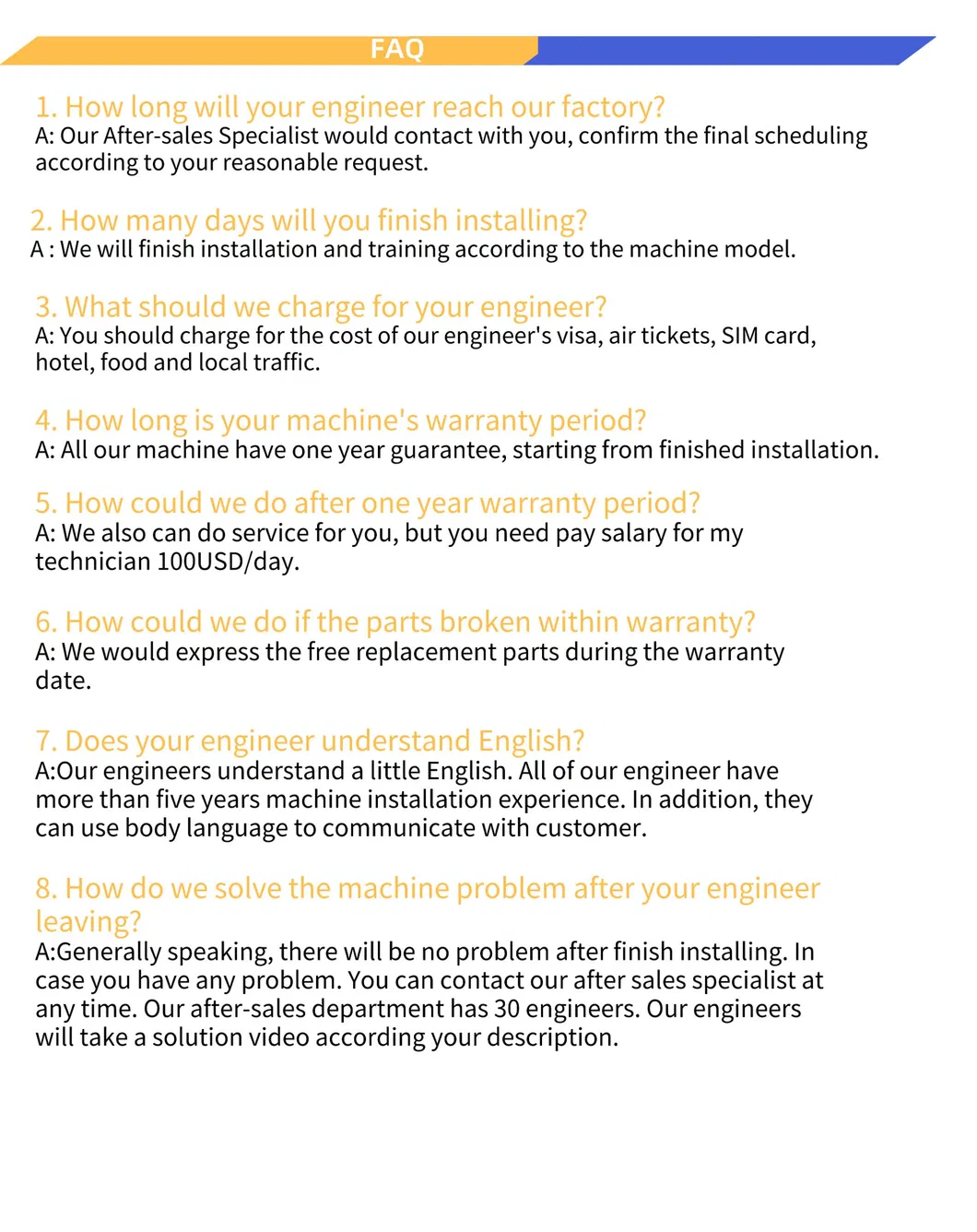 FAQ

1. How long will your engineer reach our factory?
A: Our After-sales Specialist would contact with you, confirm the final scheduling according to your reasonable request.

2. How many days will you finish installing?
A : We will finish installation and training according to the machine model.

3. What should we charge for your engineer?
A: You should charge for the cost of our engineer's visa, air tickets, SIM card, hotel, food and local traffic.

4. How long is your machine's warranty period?
A: All our machine have one year guarantee, starting from finished installation.

5. How could we do after one year warranty period?
A: We also can do service for you, but you need pay salary for my technician 100USD/day.

6. How could we do if the parts broken within warranty?
A: We would express the free replacement parts during the warranty date.

7. Does your engineer understand English?
A:Our engineers understand a little English. All of our engineer have more than five years machine installation experience. In addition, they can use body language to communicate with customer.

8. How do we solve the machine problem after your engineer leaving?
A:Generally speaking, there will be no problem after finish installing. In case you have any problem. You can contact our after sales specialist at any time. Our after-sales department has 30 engineers. Our engineers will take a solution video according your description.